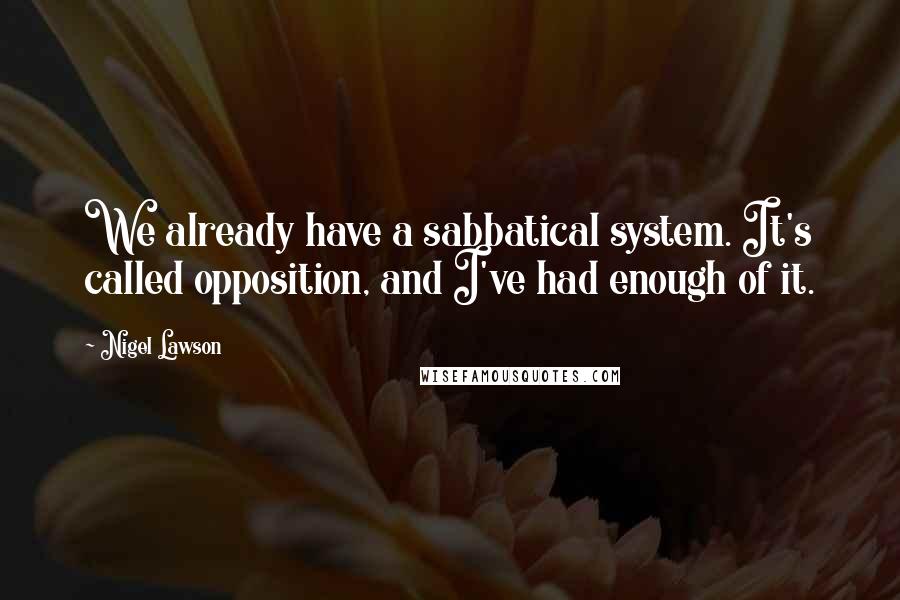 We already have a sabbatical system. It's called opposition, and I've had enough of it.

~ Nigel Lawson

WISEFAMOUSQUOTES.COM